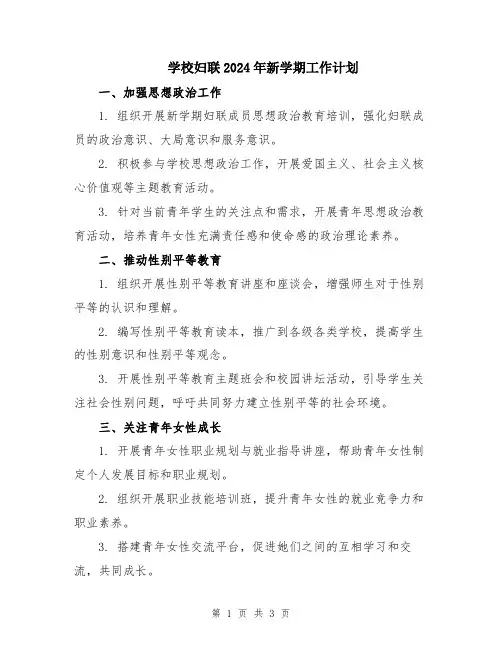 学校妇联2024年新学期工作计划

一、加强思想政治工作

1. 组织开展新学期妇联成员思想政治教育培训，强化妇联成员的政治意识、大局意识和服务意识。

2. 积极参与学校思想政治工作，开展爱国主义、社会主义核心价值观等主题教育活动。

3. 针对当前青年学生的关注点和需求，开展青年思想政治教育活动，培养青年女性充满责任感和使命感的政治理论素养。

二、推动性别平等教育

1. 组织开展性别平等教育讲座和座谈会，增强师生对于性别平等的认识和理解。

2. 编写性别平等教育读本，推广到各级各类学校，提高学生的性别意识和性别平等观念。

3. 开展性别平等教育主题班会和校园讲坛活动，引导学生关注社会性别问题，呼吁共同努力建立性别平等的社会环境。

三、关注青年女性成长

1. 开展青年女性职业规划与就业指导讲座，帮助青年女性制定个人发展目标和职业规划。

2. 组织开展职业技能培训班，提升青年女性的就业竞争力和职业素养。

3. 搭建青年女性交流平台，促进她们之间的互相学习和交流，共同成长。

第 1 页 共 3 页